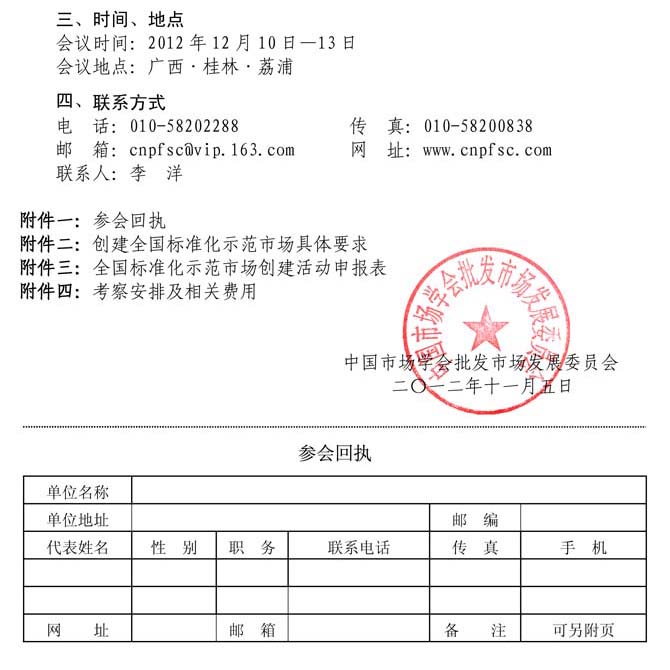 三、时间、地点
会议时间：2012 年 12 月 10 日—13 日
会议地点：广西 · 桂林 · 荔浦

四、联系方式
电　话：010-58202288　　　　传　真：010-58200838
邮　箱：cnpfsc@vip.163.com　　　　网　址：www.cnpfsc.com
联系人：李　洋

附件一：参会回执
附件二：创建全国标准化示范市场具体要求
附件三：全国标准化示范市场创建活动申报表
附件四：考察安排及相关费用

中国市场学会批发市场发展委员会

中国市场学会批发市场发展委员会
二〇一二年十一月五日

参会回执

| 单位名称 | | | | | |
|---|---|---|---|---|---|
| 单位地址 | | | | 邮　编 | |
| 代表姓名 | 性　别 | 职　务 | 联系电话 | 传　真 | 手　机 |
| | | | | | |
| | | | | | |
| 网　　址 | | 邮　箱 | | 备　　注 | 可另附页 |